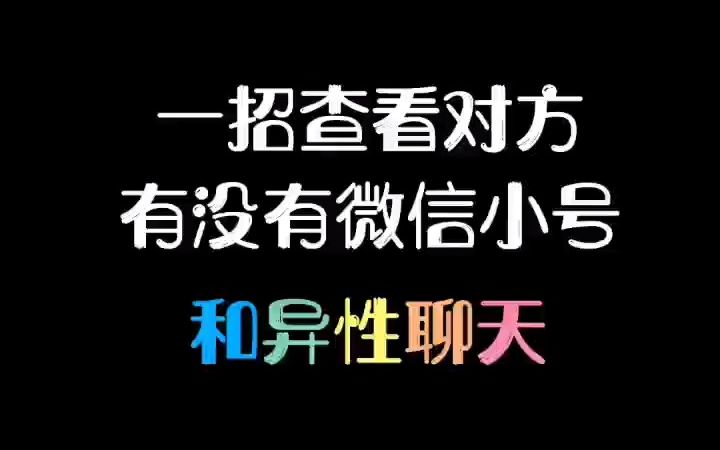 一招查看对方
有没有微信小号
和异性聊天